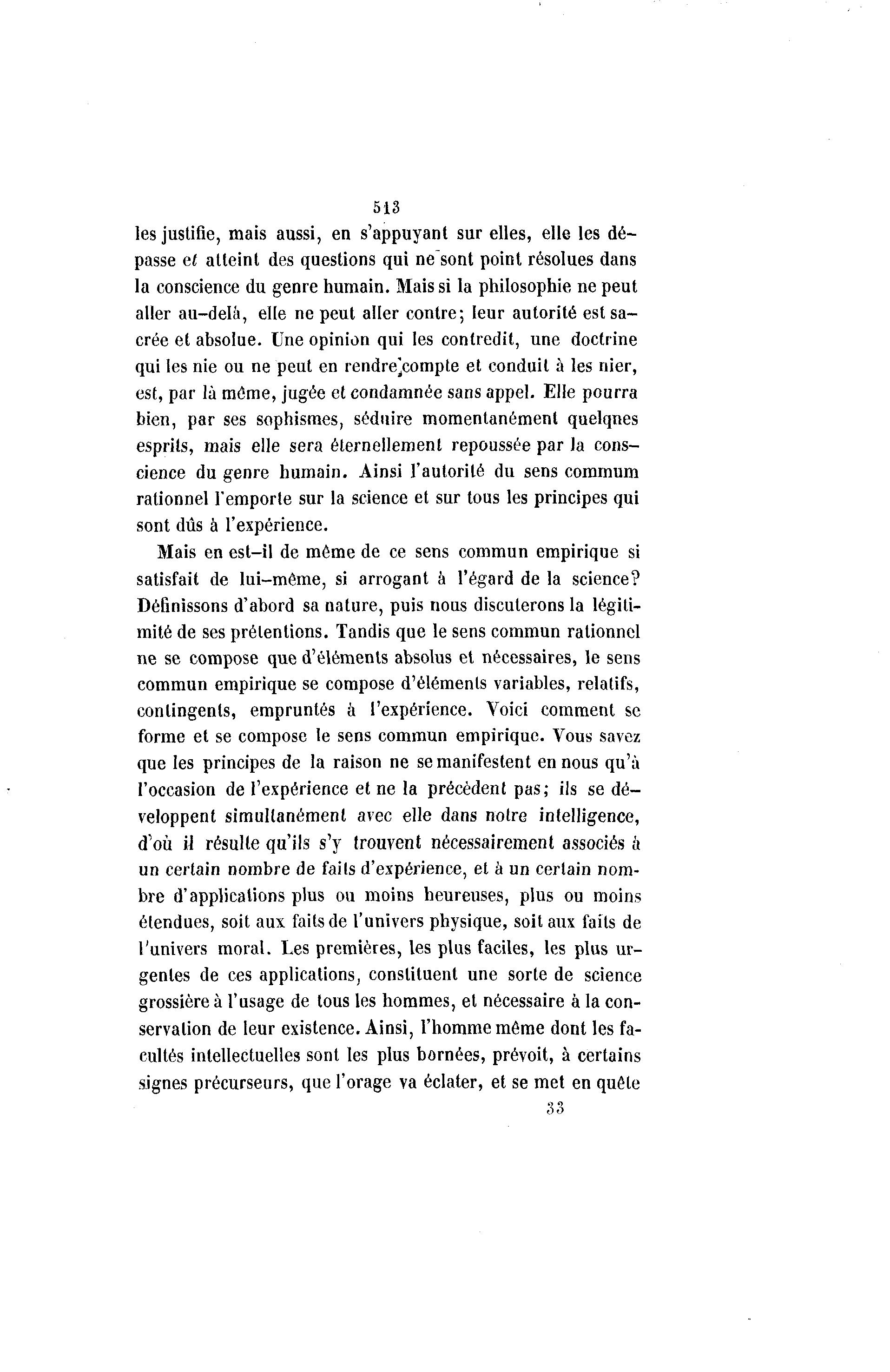 513

les justifie, mais aussi, en s'appuyant sur elles, elle les dépasse et atteint des questions qui ne sont point résolues dans la conscience du genre humain. Mais si la philosophie ne peut aller au-delà, elle ne peut aller contre; leur autorité est sacrée et absolue. Une opinion qui les contredit, une doctrine qui les nie ou ne peut en rendre compte et conduit à les nier, est, par là même, jugée et condamnée sans appel. Elle pourra bien, par ses sophismes, séduire momentanément quelqnes esprits, mais elle sera éternellement repoussée par la conscience du genre humain. Ainsi l'autorité du sens commum rationnel l'emporte sur la science et sur tous les principes qui sont dûs à l'expérience.

Mais en est-il de même de ce sens commun empirique si satisfait de lui-même, si arrogant à l'égard de la science? Définissons d'abord sa nature, puis nous discuterons la légitimité de ses prétentions. Tandis que le sens commun rationnel ne se compose que d'éléments absolus et nécessaires, le sens commun empirique se compose d'éléments variables, relatifs, contingents, empruntés à l'expérience. Voici comment se forme et se compose le sens commun empirique. Vous savez que les principes de la raison ne se manifestent en nous qu'à l'occasion de l'expérience et ne la précèdent pas; ils se développent simultanément avec elle dans notre intelligence, d'où il résulte qu'ils s'y trouvent nécessairement associés à un certain nombre de faits d'expérience, et à un certain nombre d'applications plus ou moins heureuses, plus ou moins étendues, soit aux faits de l'univers physique, soit aux faits de l'univers moral. Les premières, les plus faciles, les plus urgentes de ces applications, constituent une sorte de science grossière à l'usage de tous les hommes, et nécessaire à la conservation de leur existence. Ainsi, l'homme même dont les facultés intellectuelles sont les plus bornées, prévoit, à certains signes précurseurs, que l'orage va éclater, et se met en quête

33